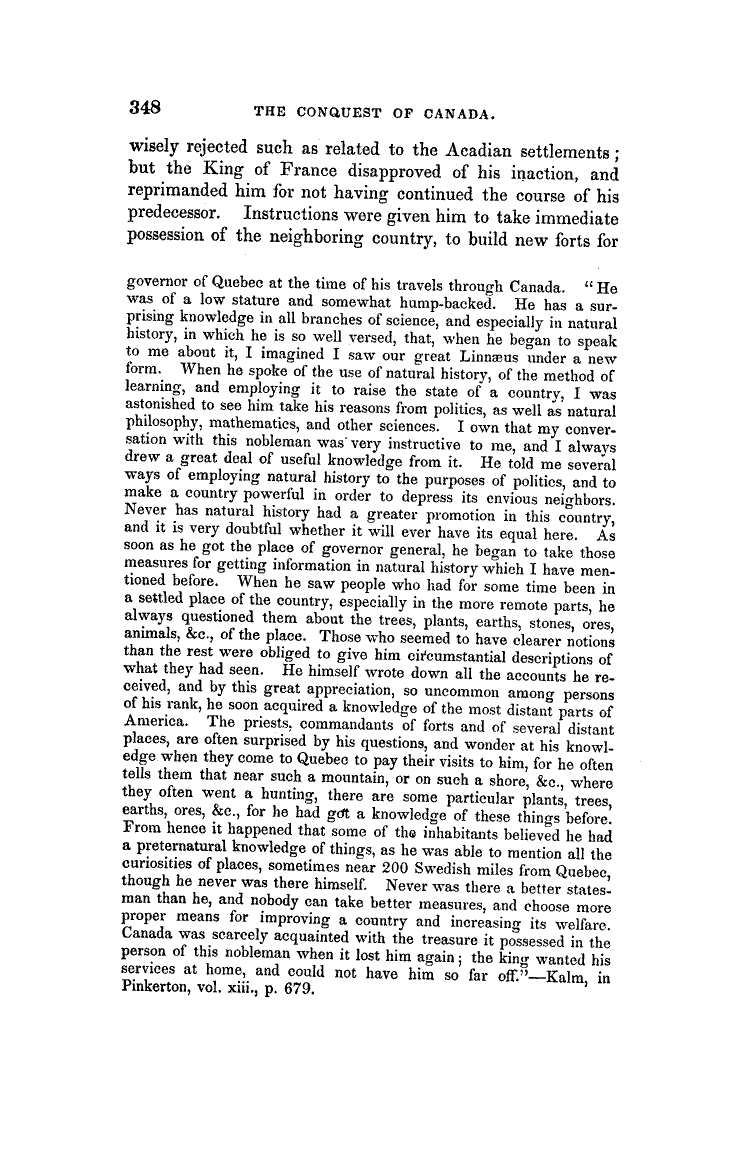 348 THE CONQUEST OF CANADA.

wisely rejected such as related to the Acadian settlements; but the King of France disapproved of his inaction, and reprimanded him for not having continued the course of his predecessor. Instructions were given him to take immediate possession of the neighboring country, to build new forts for

governor of Quebec at the time of his travels through Canada. "He was of a low stature and somewhat hump-backed. He has a surprising knowledge in all branches of science, and especially in natural history, in which he is so well versed, that, when he began to speak to me about it, I imagined I saw our great Linnæus under a new form. When he spoke of the use of natural history, of the method of learning, and employing it to raise the state of a country, I was astonished to see him take his reasons from politics, as well as natural philosophy, mathematics, and other sciences. I own that my conversation with this nobleman was very instructive to me, and I always drew a great deal of useful knowledge from it. He told me several ways of employing natural history to the purposes of politics, and to make a country powerful in order to depress its envious neighbors. Never has natural history had a greater promotion in this country, and it is very doubtful whether it will ever have its equal here. As soon as he got the place of governor general, he began to take those measures for getting information in natural history which I have mentioned before. When he saw people who had for some time been in a settled place of the country, especially in the more remote parts, he always questioned them about the trees, plants, earths, stones, ores, animals, &c., of the place. Those who seemed to have clearer notions than the rest were obliged to give him circumstantial descriptions of what they had seen. He himself wrote down all the accounts he received, and by this great appreciation, so uncommon among persons of his rank, he soon acquired a knowledge of the most distant parts of America. The priests, commandants of forts and of several distant places, are often surprised by his questions, and wonder at his knowledge when they come to Quebec to pay their visits to him, for he often tells them that near such a mountain, or on such a shore, &c., where they often went a hunting, there are some particular plants, trees, earths, ores, &c., for he had got a knowledge of these things before. From hence it happened that some of the inhabitants believed he had a preternatural knowledge of things, as he was able to mention all the curiosities of places, sometimes near 200 Swedish miles from Quebec, though he never was there himself. Never was there a better statesman than he, and nobody can take better measures, and choose more proper means for improving a country and increasing its welfare. Canada was scarcely acquainted with the treasure it possessed in the person of this nobleman when it lost him again; the king wanted his services at home, and could not have him so far off."—Kalm, in Pinkerton, vol. xiii., p. 679.